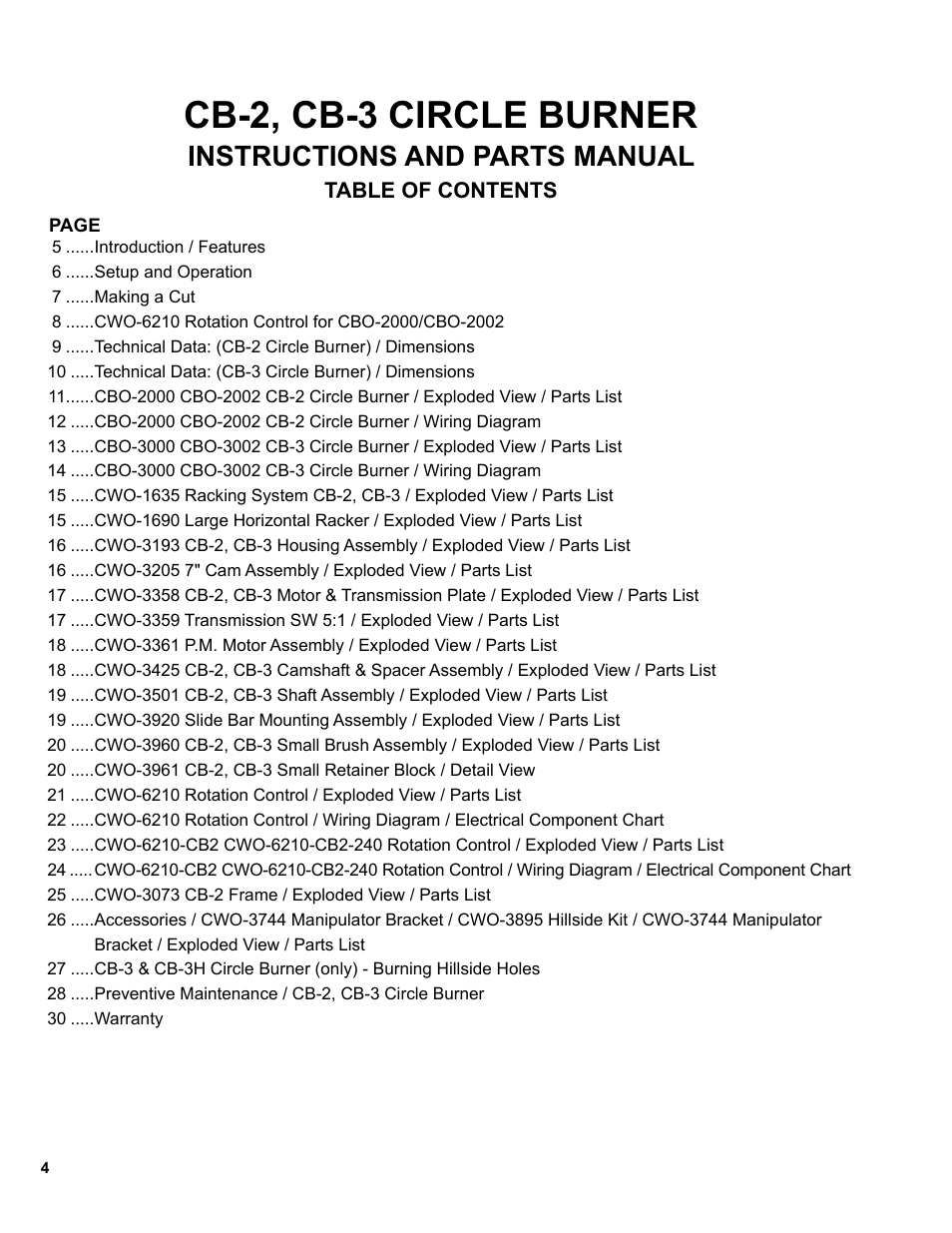 CB-2, CB-3 CIRCLE BURNER
INSTRUCTIONS AND PARTS MANUAL
TABLE OF CONTENTS

PAGE
5 ......Introduction / Features
6 ......Setup and Operation
7 ......Making a Cut
8 ......CWO-6210 Rotation Control for CBO-2000/CBO-2002
9 ......Technical Data: (CB-2 Circle Burner) / Dimensions
10 .....Technical Data: (CB-3 Circle Burner) / Dimensions
11......CBO-2000 CBO-2002 CB-2 Circle Burner / Exploded View / Parts List
12 .....CBO-2000 CBO-2002 CB-2 Circle Burner / Wiring Diagram
13 .....CBO-3000 CBO-3002 CB-3 Circle Burner / Exploded View / Parts List
14 .....CBO-3000 CBO-3002 CB-3 Circle Burner / Wiring Diagram
15 .....CWO-1635 Racking System CB-2, CB-3 / Exploded View / Parts List
15 .....CWO-1690 Large Horizontal Racker / Exploded View / Parts List
16 .....CWO-3193 CB-2, CB-3 Housing Assembly / Exploded View / Parts List
16 .....CWO-3205 7" Cam Assembly / Exploded View / Parts List
17 .....CWO-3358 CB-2, CB-3 Motor & Transmission Plate / Exploded View / Parts List
17 .....CWO-3359 Transmission SW 5:1 / Exploded View / Parts List
18 .....CWO-3361 P.M. Motor Assembly / Exploded View / Parts List
18 .....CWO-3425 CB-2, CB-3 Camshaft & Spacer Assembly / Exploded View / Parts List
19 .....CWO-3501 CB-2, CB-3 Shaft Assembly / Exploded View / Parts List
19 .....CWO-3920 Slide Bar Mounting Assembly / Exploded View / Parts List
20 .....CWO-3960 CB-2, CB-3 Small Brush Assembly / Exploded View / Parts List
20 .....CWO-3961 CB-2, CB-3 Small Retainer Block / Detail View
21 .....CWO-6210 Rotation Control / Exploded View / Parts List
22 .....CWO-6210 Rotation Control / Wiring Diagram / Electrical Component Chart
23 .....CWO-6210-CB2 CWO-6210-CB2-240 Rotation Control / Exploded View / Parts List
24 ..... CWO-6210-CB2 CWO-6210-CB2-240 Rotation Control / Wiring Diagram / Electrical Component Chart
25 .....CWO-3073 CB-2 Frame / Exploded View / Parts List
26 .....Accessories / CWO-3744 Manipulator Bracket / CWO-3895 Hillside Kit / CWO-3744 Manipulator Bracket / Exploded View / Parts List
27 .....CB-3 & CB-3H Circle Burner (only) - Burning Hillside Holes
28 .....Preventive Maintenance / CB-2, CB-3 Circle Burner
30 .....Warranty

4